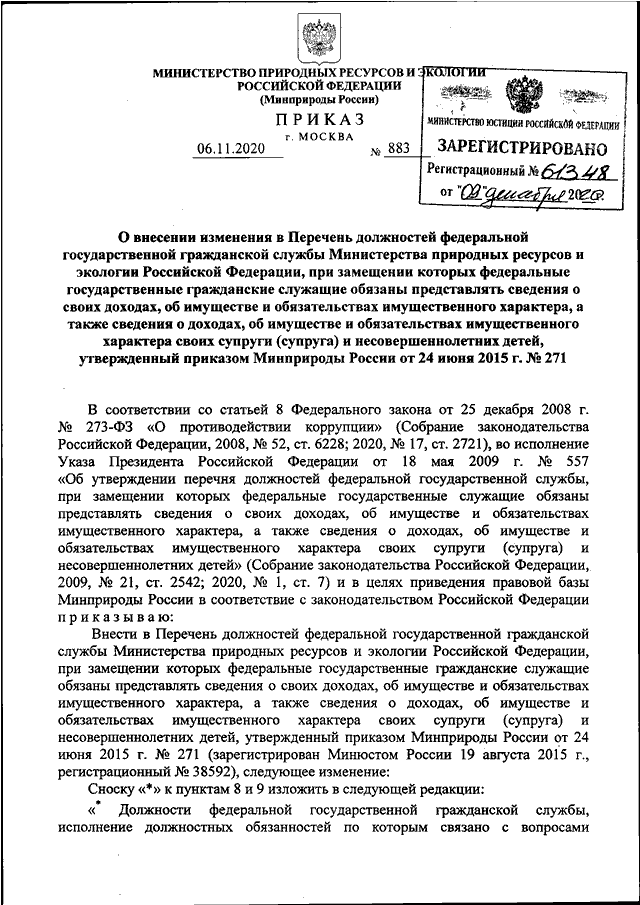 МИНИСТЕРСТВО ПРИРОДНЫХ РЕСУРСОВ И ЭКОЛОГИИ РОССИЙСКОЙ ФЕДЕРАЦИИ
(Минприроды России)

ПРИКАЗ
г. МОСКВА

06.11.2020 № 883

МИНИСТЕРСТВО ЮСТИЦИИ РОССИЙСКОЙ ФЕДЕРАЦИИ
ЗАРЕГИСТРИРОВАНО
Регистрационный № 61348
от "02" декабря 2020.

О внесении изменения в Перечень должностей федеральной государственной гражданской службы Министерства природных ресурсов и экологии Российской Федерации, при замещении которых федеральные государственные гражданские служащие обязаны представлять сведения о своих доходах, об имуществе и обязательствах имущественного характера, а также сведения о доходах, об имуществе и обязательствах имущественного характера своих супруги (супруга) и несовершеннолетних детей, утвержденный приказом Минприроды России от 24 июня 2015 г. № 271

В соответствии со статьей 8 Федерального закона от 25 декабря 2008 г. № 273-ФЗ «О противодействии коррупции» (Собрание законодательства Российской Федерации, 2008, № 52, ст. 6228; 2020, № 17, ст. 2721), во исполнение Указа Президента Российской Федерации от 18 мая 2009 г. № 557 «Об утверждении перечня должностей федеральной государственной службы, при замещении которых федеральные государственные служащие обязаны представлять сведения о своих доходах, об имуществе и обязательствах имущественного характера, а также сведения о доходах, об имуществе и обязательствах имущественного характера своих супруги (супруга) и несовершеннолетних детей» (Собрание законодательства Российской Федерации, 2009, № 21, ст. 2542; 2020, № 1, ст. 7) и в целях приведения правовой базы Минприроды России в соответствие с законодательством Российской Федерации приказываю:

Внести в Перечень должностей федеральной государственной гражданской службы Министерства природных ресурсов и экологии Российской Федерации, при замещении которых федеральные государственные гражданские служащие обязаны представлять сведения о своих доходах, об имуществе и обязательствах имущественного характера, а также сведения о доходах, об имуществе и обязательствах имущественного характера своих супруги (супруга) и несовершеннолетних детей, утвержденный приказом Минприроды России от 24 июня 2015 г. № 271 (зарегистрирован Минюстом России 19 августа 2015 г., регистрационный № 38592), следующее изменение:

Сноску «*» к пунктам 8 и 9 изложить в следующей редакции:

«* Должности федеральной государственной гражданской службы, исполнение должностных обязанностей по которым связано с вопросами